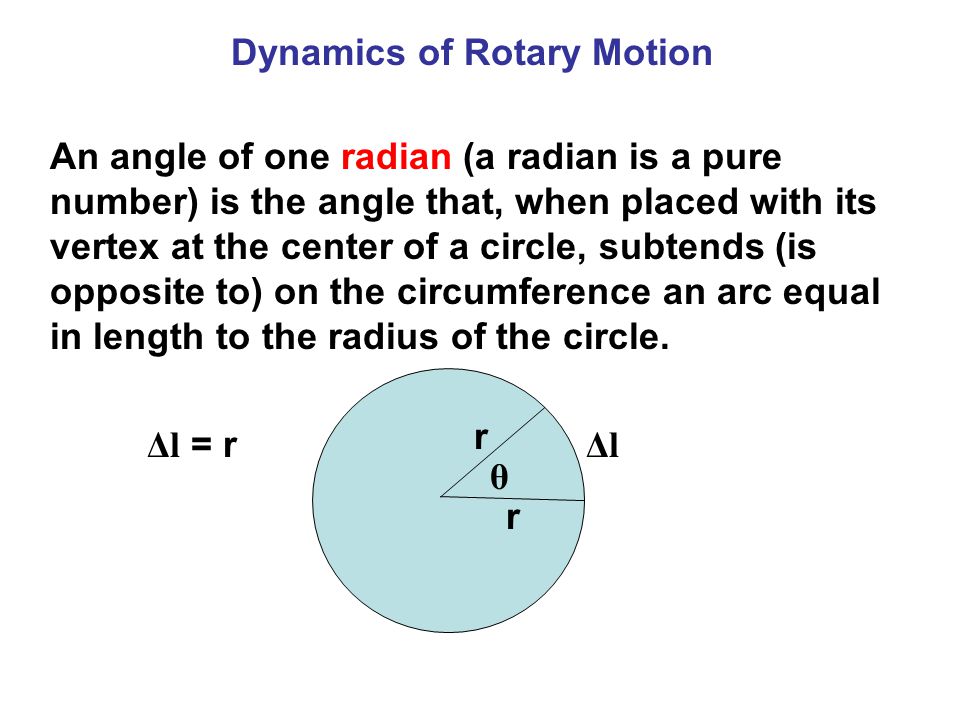 Dynamics of Rotary Motion

An angle of one radian (a radian is a pure number) is the angle that, when placed with its vertex at the center of a circle, subtends (is opposite to) on the circumference an arc equal in length to the radius of the circle.

$\Delta l = r$

r

$\theta$

r

$\Delta l$